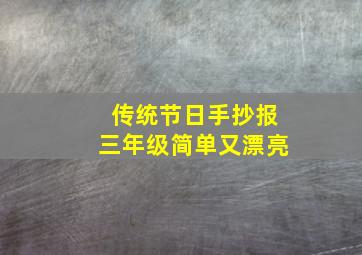 传统节日手抄报
三年级简单又漂亮